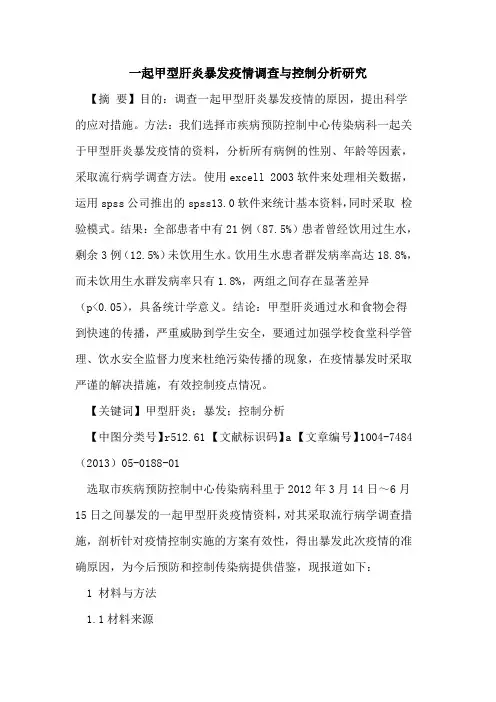 一起甲型肝炎暴发疫情调查与控制分析研究

【摘 要】目的：调查一起甲型肝炎暴发疫情的原因，提出科学的应对措施。方法：我们选择市疾病预防控制中心传染病科一起关于甲型肝炎暴发疫情的资料，分析所有病例的性别、年龄等因素，采取流行病学调查方法。使用 excell 2003 软件来处理相关数据，运用 spss 公司推出的 spss13.0 软件来统计基本资料，同时采取 检验模式。结果：全部患者中有 21 例（87.5%）患者曾经饮用过生水，剩余 3 例（12.5%）未饮用生水。饮用生水患者群发病率高达 18.8%，而未饮用生水群发病率只有 1.8%，两组之间存在显著差异（p<0.05），具备统计学意义。结论：甲型肝炎通过水和食物会得到快速的传播，严重威胁到学生安全，要通过加强学校食堂科学管理、饮水安全监督力度来杜绝污染传播的现象，在疫情暴发时采取严谨的解决措施，有效控制疫点情况。

【关键词】甲型肝炎；暴发；控制分析

【中图分类号】r512.61 【文献标识码】a 【文章编号】1004-7484（2013）05-0188-01

选取市疾病预防控制中心传染病科里于 2012 年 3 月 14 日～6 月 15 日之间暴发的一起甲型肝炎疫情资料，对其采取流行病学调查措施，剖析针对疫情控制实施的方案有效性，得出暴发此次疫情的准确原因，为今后预防和控制传染病提供借鉴，现报道如下：

1 材料与方法

1.1 材料来源